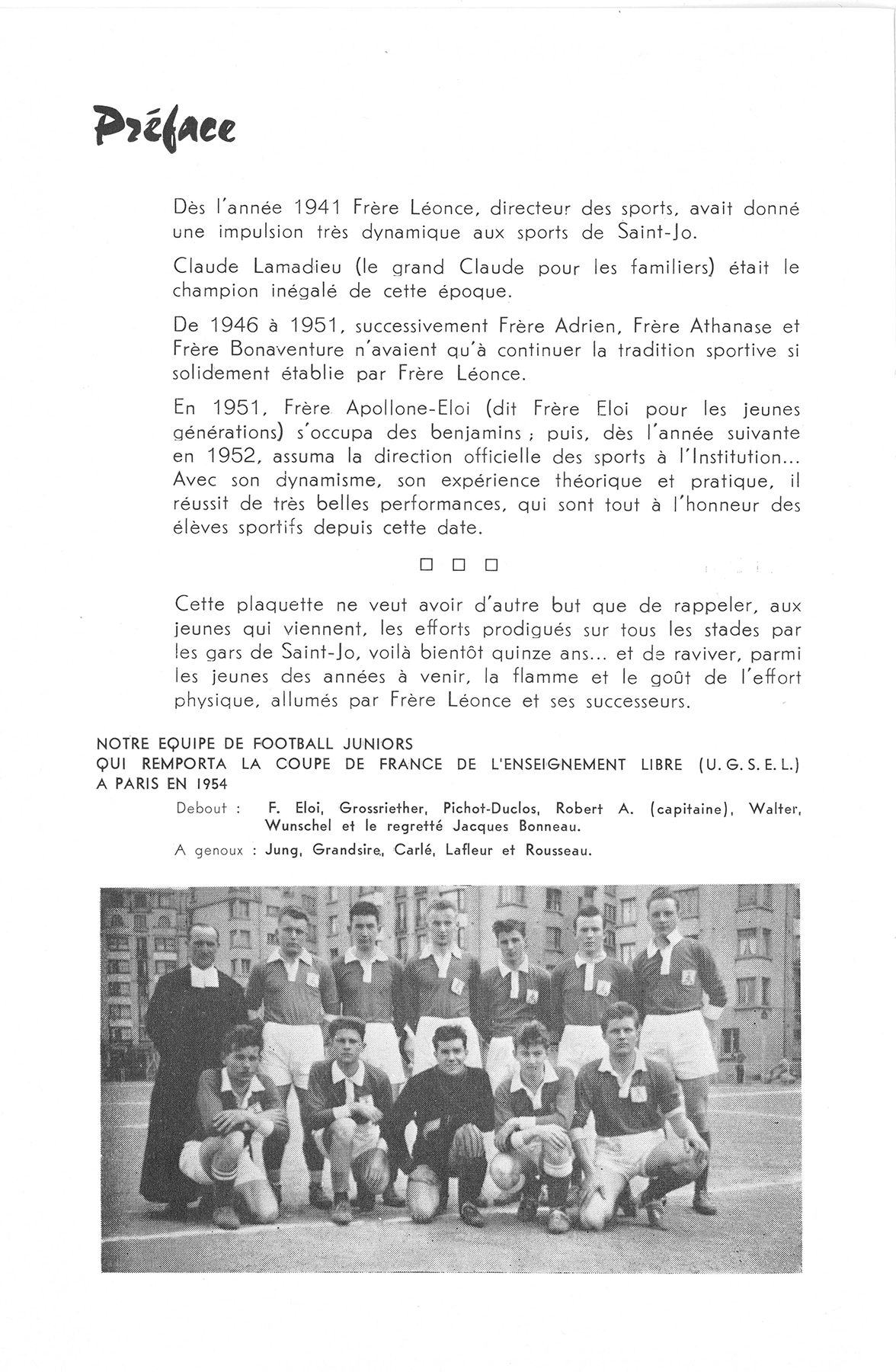 Préface

Dès l'année 1941 Frère Léonce, directeur des sports, avait donné une impulsion très dynamique aux sports de Saint-Jo.

Claude Lamadieu (le grand Claude pour les familiers) était le champion inégalé de cette époque.

De 1946 à 1951, successivement Frère Adrien, Frère Athanase et Frère Bonaventure n'avaient qu'à continuer la tradition sportive si solidement établie par Frère Léonce.

En 1951, Frère Apollone-Eloi (dit Frère Eloi pour les jeunes générations) s'occupa des benjamins ; puis, dès l'année suivante en 1952, assuma la direction officielle des sports à l'Institution... Avec son dynamisme, son expérience théorique et pratique, il réussit de très belles performances, qui sont tout à l'honneur des élèves sportifs depuis cette date.

□ □ □

Cette plaquette ne veut avoir d'autre but que de rappeler, aux jeunes qui viennent, les efforts prodigués sur tous les stades par les gars de Saint-Jo, voilà bientôt quinze ans... et de raviver, parmi les jeunes des années à venir, la flamme et le goût de l'effort physique, allumés par Frère Léonce et ses successeurs.

NOTRE EQUIPE DE FOOTBALL JUNIORS
QUI REMPORTA LA COUPE DE FRANCE DE L'ENSEIGNEMENT LIBRE (U. G. S. E. L.)
A PARIS EN 1954

Debout : F. Eloi, Grossriether, Pichot-Duclos, Robert A. (capitaine), Walter, Wunschel et le regretté Jacques Bonneau.

A genoux : Jung, Grandsire, Carlé, Lafleur et Rousseau.